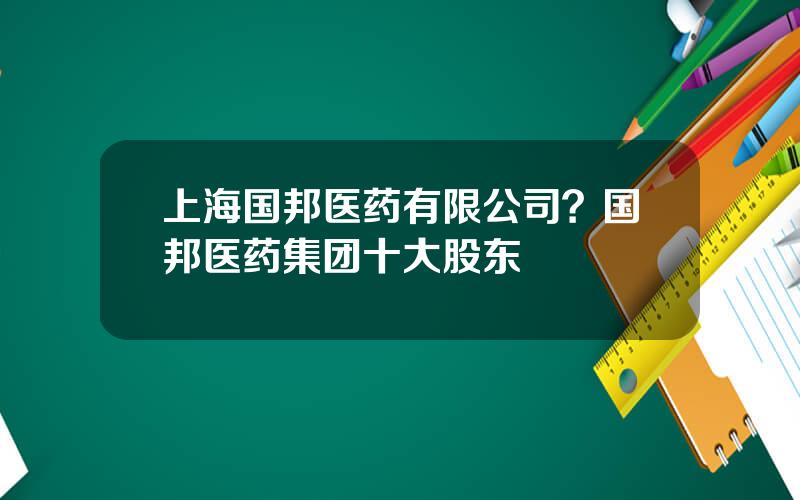 上海国邦医药有限公司？国邦医药集团十大股东